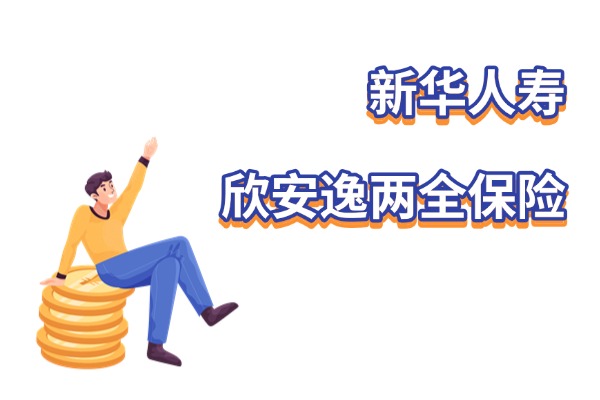 新华人寿

欣安逸两全保险